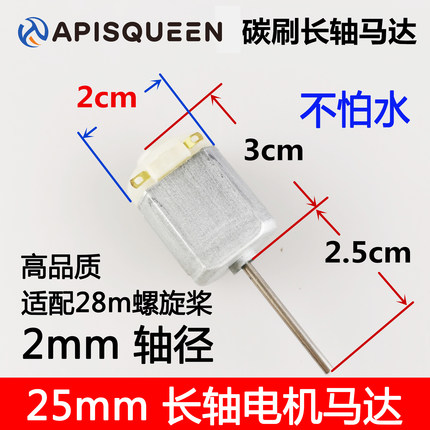 APISQUEEN 碳刷长轴马达

2cm

不怕水

3cm

2.5cm

高品质
适配28m螺旋桨
2mm 轴径

25mm 长轴电机马达